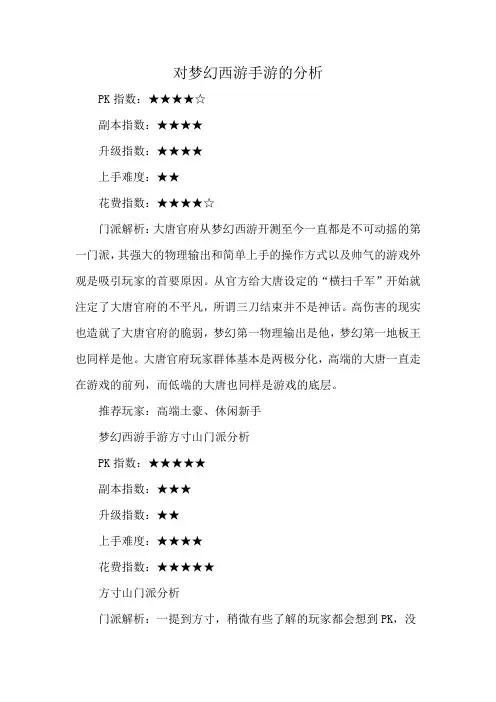 对梦幻西游手游的分析

PK 指数：★★★★☆

副本指数：★★★★

升级指数：★★★★

上手难度：★★

花费指数：★★★★☆

门派解析：大唐官府从梦幻西游开测至今一直都是不可动摇的第一门派，其强大的物理输出和简单上手的操作方式以及帅气的游戏外观是吸引玩家的首要原因。从官方给大唐设定的“横扫千军”开始就注定了大唐官府的不平凡，所谓三刀结束并不是神话。高伤害的现实也造就了大唐官府的脆弱，梦幻第一物理输出是他，梦幻第一地板王也同样是他。大唐官府玩家群体基本是两极分化，高端的大唐一直走在游戏的前列，而低端的大唐也同样是游戏的底层。

推荐玩家：高端土豪、休闲新手

梦幻西游手游方寸山门派分析

PK 指数：★★★★★

副本指数：★★★

升级指数：★★

上手难度：★★★★

花费指数：★★★★★

方寸山门派分析

门派解析：一提到方寸，稍微有些了解的玩家都会想到 PK，没